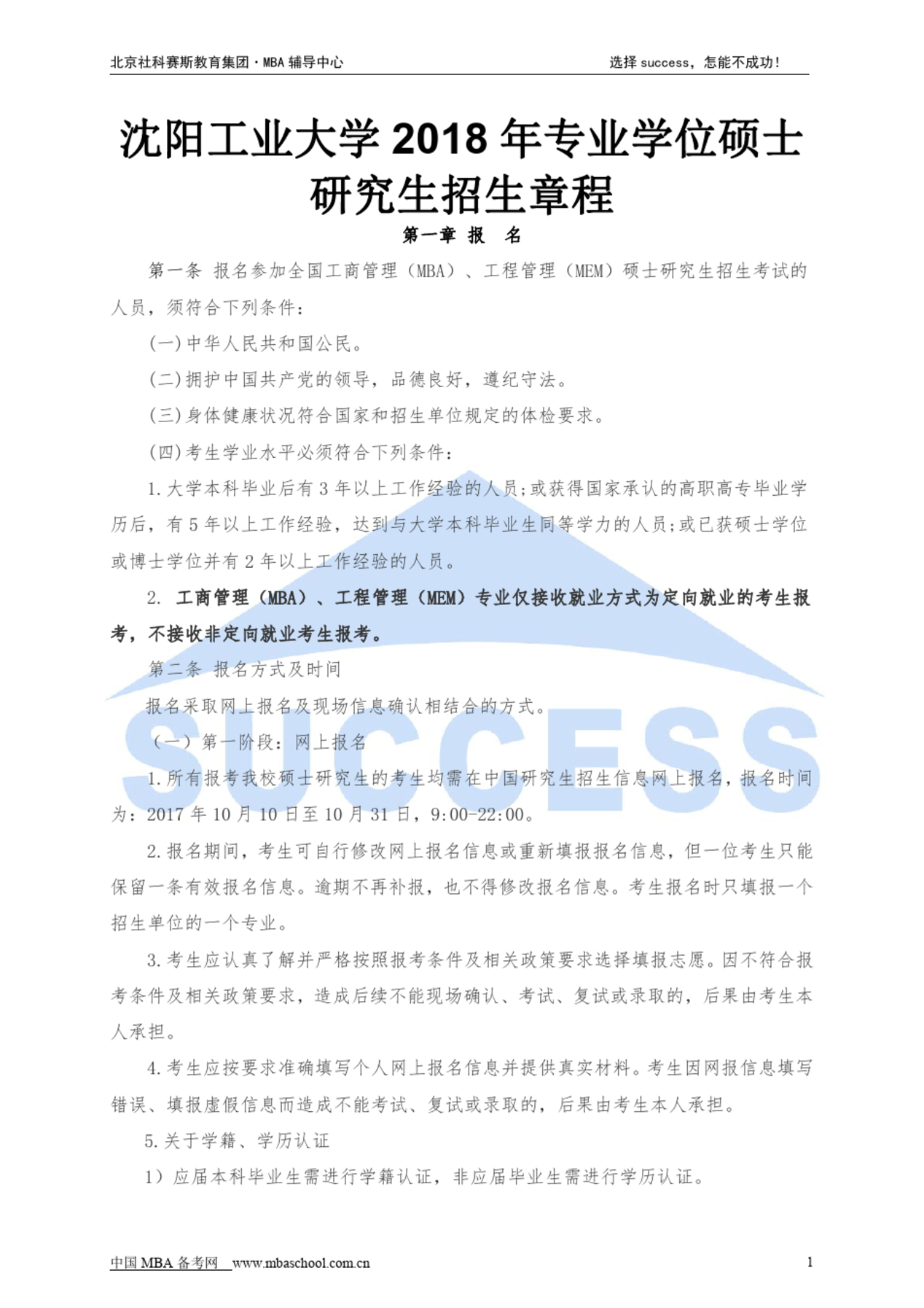 北京社科赛斯教育集团·MBA 辅导中心　　选择 success，怎能不成功！

沈阳工业大学 2018 年专业学位硕士研究生招生章程

第一章 报 名

第一条 报名参加全国工商管理（MBA）、工程管理（MEM）硕士研究生招生考试的人员，须符合下列条件：

(一)中华人民共和国公民。

(二)拥护中国共产党的领导，品德良好，遵纪守法。

(三)身体健康状况符合国家和招生单位规定的体检要求。

(四)考生学业水平必须符合下列条件：

1.大学本科毕业后有 3 年以上工作经验的人员;或获得国家承认的高职高专毕业学历后，有 5 年以上工作经验，达到与大学本科毕业生同等学力的人员;或已获硕士学位或博士学位并有 2 年以上工作经验的人员。

2. 工商管理（MBA）、工程管理（MEM）专业仅接收就业方式为定向就业的考生报考，不接收非定向就业考生报考。

第二条 报名方式及时间

报名采取网上报名及现场信息确认相结合的方式。

（一）第一阶段：网上报名

1.所有报考我校硕士研究生的考生均需在中国研究生招生信息网上报名，报名时间为：2017 年 10 月 10 日至 10 月 31 日，9:00-22:00。

2.报名期间，考生可自行修改网上报名信息或重新填报报名信息，但一位考生只能保留一条有效报名信息。逾期不再补报，也不得修改报名信息。考生报名时只填报一个招生单位的一个专业。

3.考生应认真了解并严格按照报考条件及相关政策要求选择填报志愿。因不符合报考条件及相关政策要求，造成后续不能现场确认、考试、复试或录取的，后果由考生本人承担。

4.考生应按要求准确填写个人网上报名信息并提供真实材料。考生因网报信息填写错误、填报虚假信息而造成不能考试、复试或录取的，后果由考生本人承担。

5.关于学籍、学历认证

1）应届本科毕业生需进行学籍认证，非应届毕业生需进行学历认证。

SUCCESS

中国 MBA 备考网 www.mbaschool.com.cn　　1